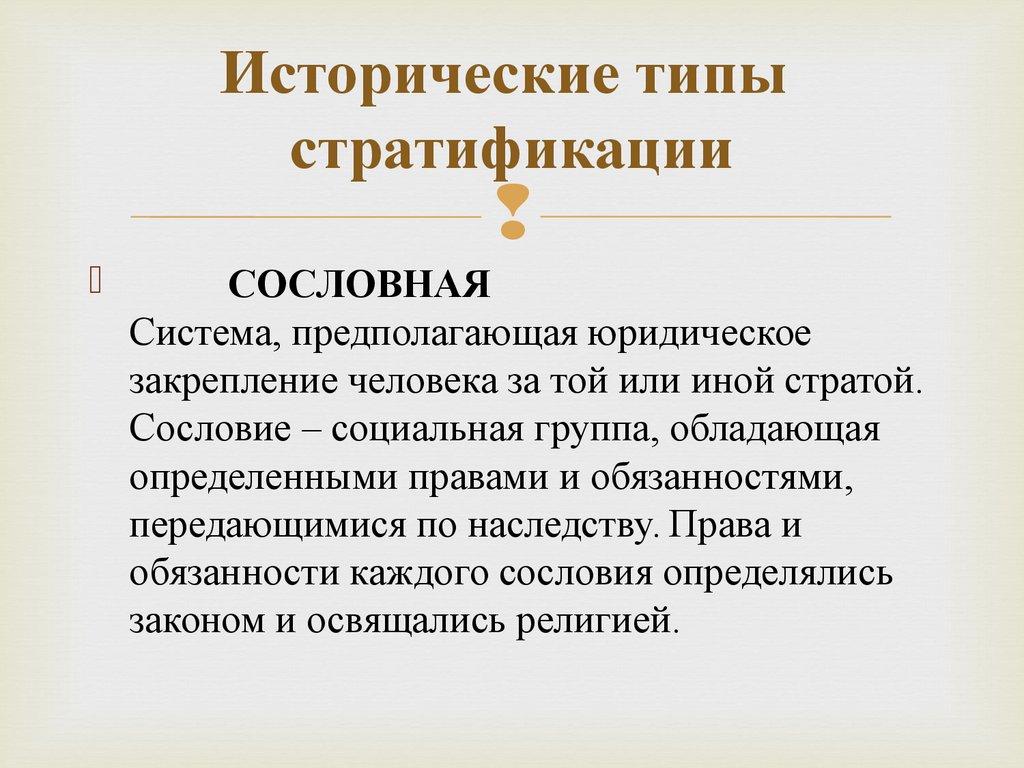 Исторические типы стратификации

СОСЛОВНАЯ
Система, предполагающая юридическое закрепление человека за той или иной стратой. Сословие – социальная группа, обладающая определенными правами и обязанностями, передающимися по наследству. Права и обязанности каждого сословия определялись законом и освящались религией.